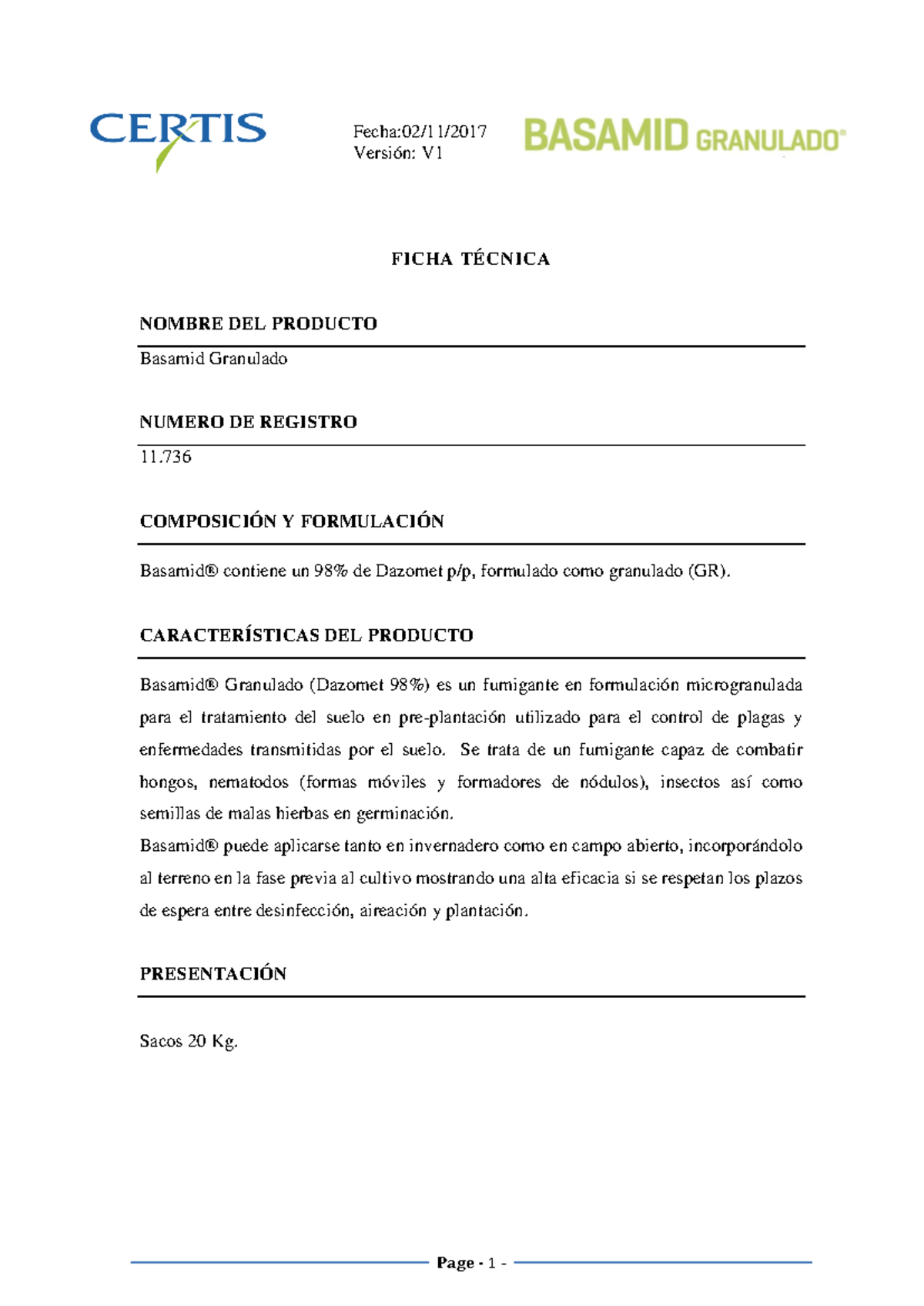 CERTIS

Fecha:02/11/2017
Versión: V1

BASAMID GRANULADO®

FICHA TÉCNICA

NOMBRE DEL PRODUCTO

Basamid Granulado

NUMERO DE REGISTRO

11.736

COMPOSICIÓN Y FORMULACIÓN

Basamid® contiene un 98% de Dazomet p/p, formulado como granulado (GR).

CARACTERÍSTICAS DEL PRODUCTO

Basamid® Granulado (Dazomet 98%) es un fumigante en formulación microgranulada para el tratamiento del suelo en pre-plantación utilizado para el control de plagas y enfermedades transmitidas por el suelo. Se trata de un fumigante capaz de combatir hongos, nematodos (formas móviles y formadores de nódulos), insectos así como semillas de malas hierbas en germinación.
Basamid® puede aplicarse tanto en invernadero como en campo abierto, incorporándolo al terreno en la fase previa al cultivo mostrando una alta eficacia si se respetan los plazos de espera entre desinfección, aireación y plantación.

PRESENTACIÓN

Sacos 20 Kg.

Page - 1 -